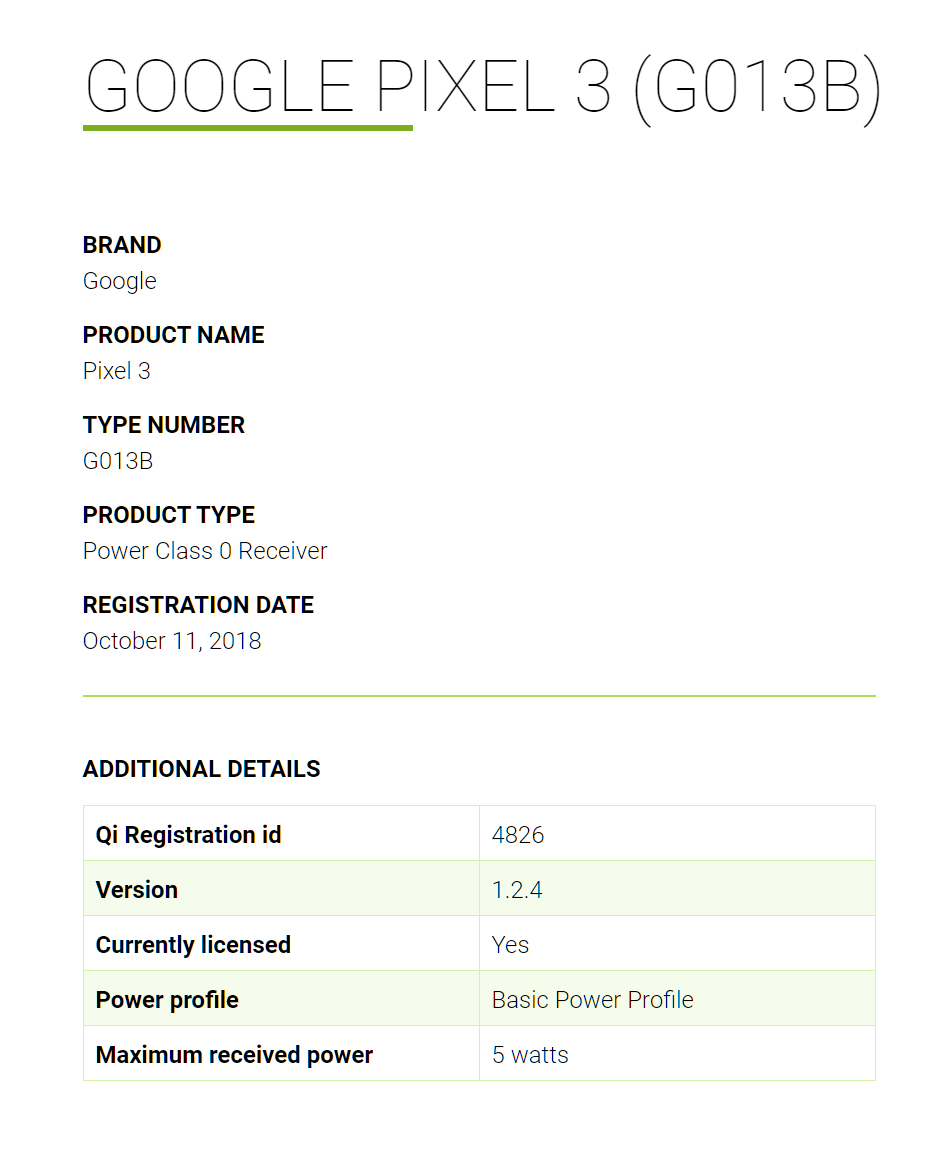 GOOGLE PIXEL 3 (G013B)

BRAND
Google

PRODUCT NAME
Pixel 3

TYPE NUMBER
G013B

PRODUCT TYPE
Power Class 0 Receiver

REGISTRATION DATE
October 11, 2018

ADDITIONAL DETAILS

| Qi Registration id | 4826 |
|---|---|
| Version | 1.2.4 |
| Currently licensed | Yes |
| Power profile | Basic Power Profile |
| Maximum received power | 5 watts |